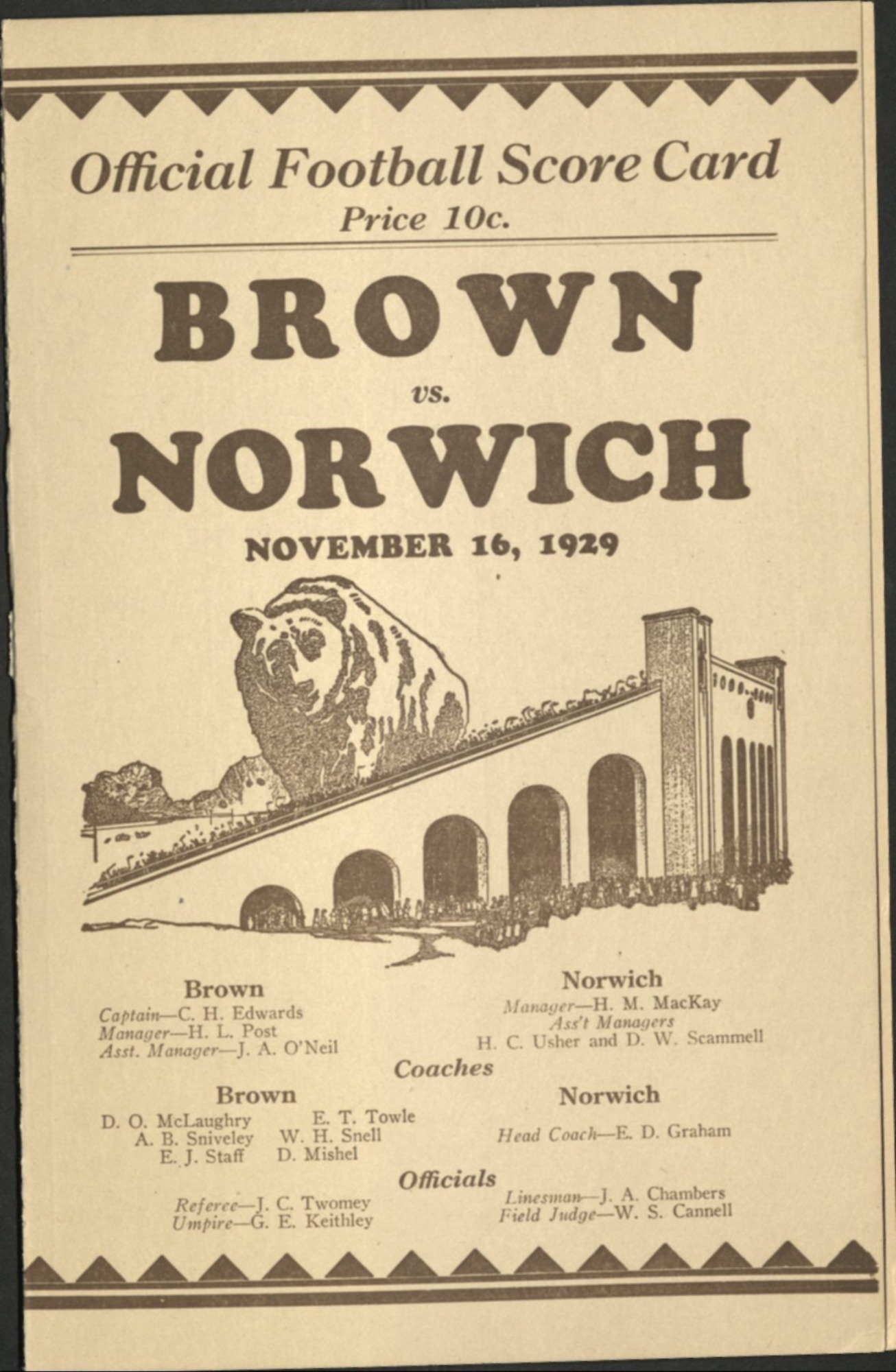 Official Football Score Card
Price 10c.

BROWN
vs.
NORWICH

NOVEMBER 16, 1929

Brown
Captain—C. H. Edwards
Manager—H. L. Post
Asst. Manager—J. A. O'Neil

Norwich
Manager—H. M. MacKay
Ass't Managers
H. C. Usher and D. W. Scammell

Coaches

Brown
D. O. McLaughry
A. B. Sniveley
E. J. Staff
E. T. Towle
W. H. Snell
D. Mishel

Norwich
Head Coach—E. D. Graham

Officials

Referee—J. C. Twomey
Umpire—G. E. Keithley

Linesman—J. A. Chambers
Field Judge—W. S. Cannell